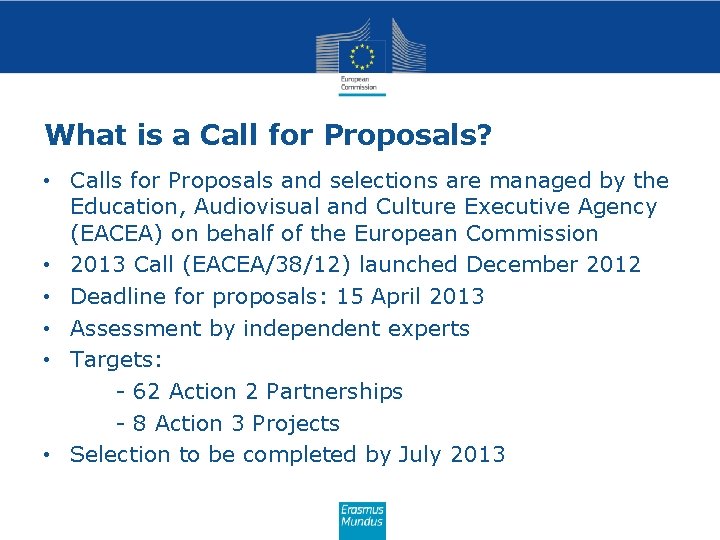 European Commission

What is a Call for Proposals?

• Calls for Proposals and selections are managed by the Education, Audiovisual and Culture Executive Agency (EACEA) on behalf of the European Commission
• 2013 Call (EACEA/38/12) launched December 2012
• Deadline for proposals: 15 April 2013
• Assessment by independent experts
• Targets:
- 62 Action 2 Partnerships
- 8 Action 3 Projects
• Selection to be completed by July 2013

Erasmus Mundus